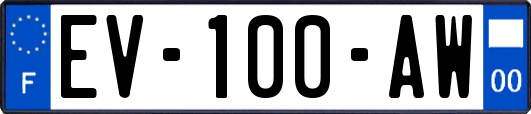 F
EV-100-AW
00